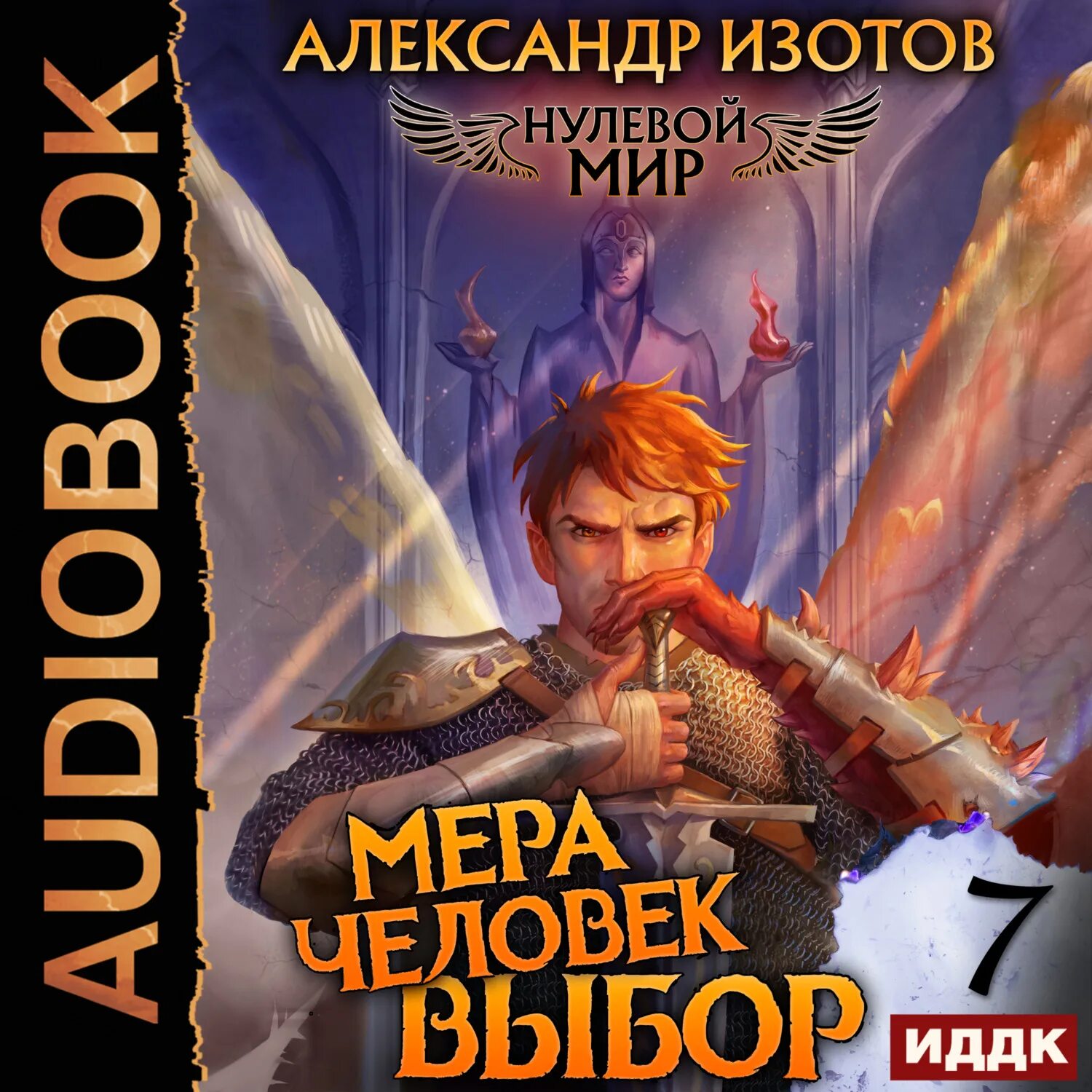 AUDIOBOOK

АЛЕКСАНДР ИЗОТОВ

НУЛЕВОЙ МИР

МЕРА ЧЕЛОВЕК ВЫБОР

7

ИДДК